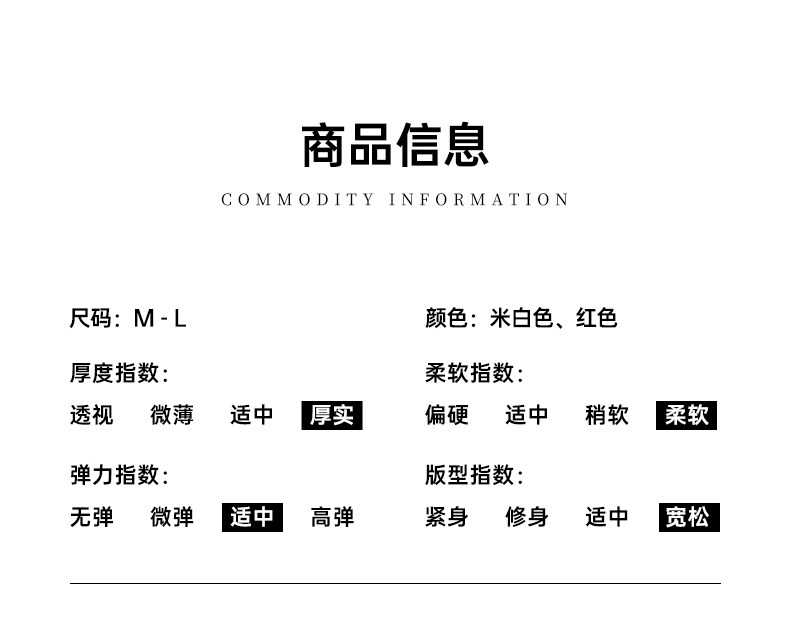 商品信息

COMMODITY INFORMATION

尺码：M-L

厚度指数：

透视 微薄 适中 厚实

弹力指数：

无弹 微弹 适中 高弹

颜色：米白色、红色

柔软指数：

偏硬 适中 稍软 柔软

版型指数：

紧身 修身 适中 宽松